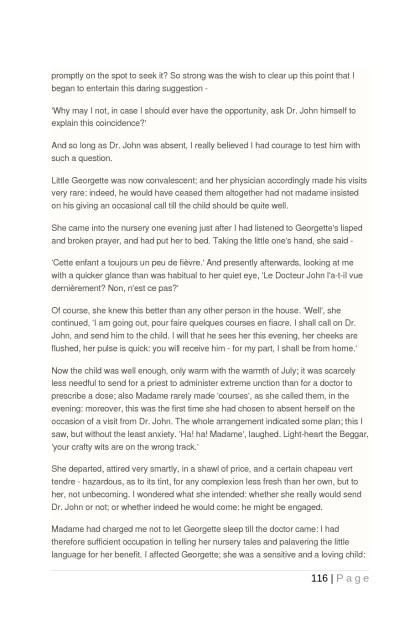 promptly on the spot to seek it? So strong was the wish to clear up this point that I began to entertain this daring suggestion -

'Why may I not, in case I should ever have the opportunity, ask Dr. John himself to explain this coincidence?'

And so long as Dr. John was absent, I really believed I had courage to test him with such a question.

Little Georgette was now convalescent; and her physician accordingly made his visits very rare: indeed, he would have ceased them altogether had not madame insisted on his giving an occasional call till the child should be quite well.

She came into the nursery one evening just after I had listened to Georgette's lisped and broken prayer, and had put her to bed. Taking the little one's hand, she said -

'Cette enfant a toujours un peu de fièvre.' And presently afterwards, looking at me with a quicker glance than was habitual to her quiet eye, 'Le Docteur John l'a-t-il vue dernièrement? Non, n'est ce pas?'

Of course, she knew this better than any other person in the house. 'Well', she continued, 'I am going out, pour faire quelques courses en fiacre. I shall call on Dr. John, and send him to the child. I will that he sees her this evening, her cheeks are flushed, her pulse is quick: you will receive him - for my part, I shall be from home.'

Now the child was well enough, only warm with the warmth of July; it was scarcely less needful to send for a priest to administer extreme unction than for a doctor to prescribe a dose; also Madame rarely made 'courses', as she called them, in the evening: moreover, this was the first time she had chosen to absent herself on the occasion of a visit from Dr. John. The whole arrangement indicated some plan; this I saw, but without the least anxiety. 'Ha! ha! Madame', laughed. Light-heart the Beggar, 'your crafty wits are on the wrong track.'

She departed, attired very smartly, in a shawl of price, and a certain chapeau vert tendre - hazardous, as to its tint, for any complexion less fresh than her own, but to her, not unbecoming. I wondered what she intended: whether she really would send Dr. John or not; or whether indeed he would come: he might be engaged.

Madame had charged me not to let Georgette sleep till the doctor came: I had therefore sufficient occupation in telling her nursery tales and palavering the little language for her benefit. I affected Georgette; she was a sensitive and a loving child:

116 | P a g e